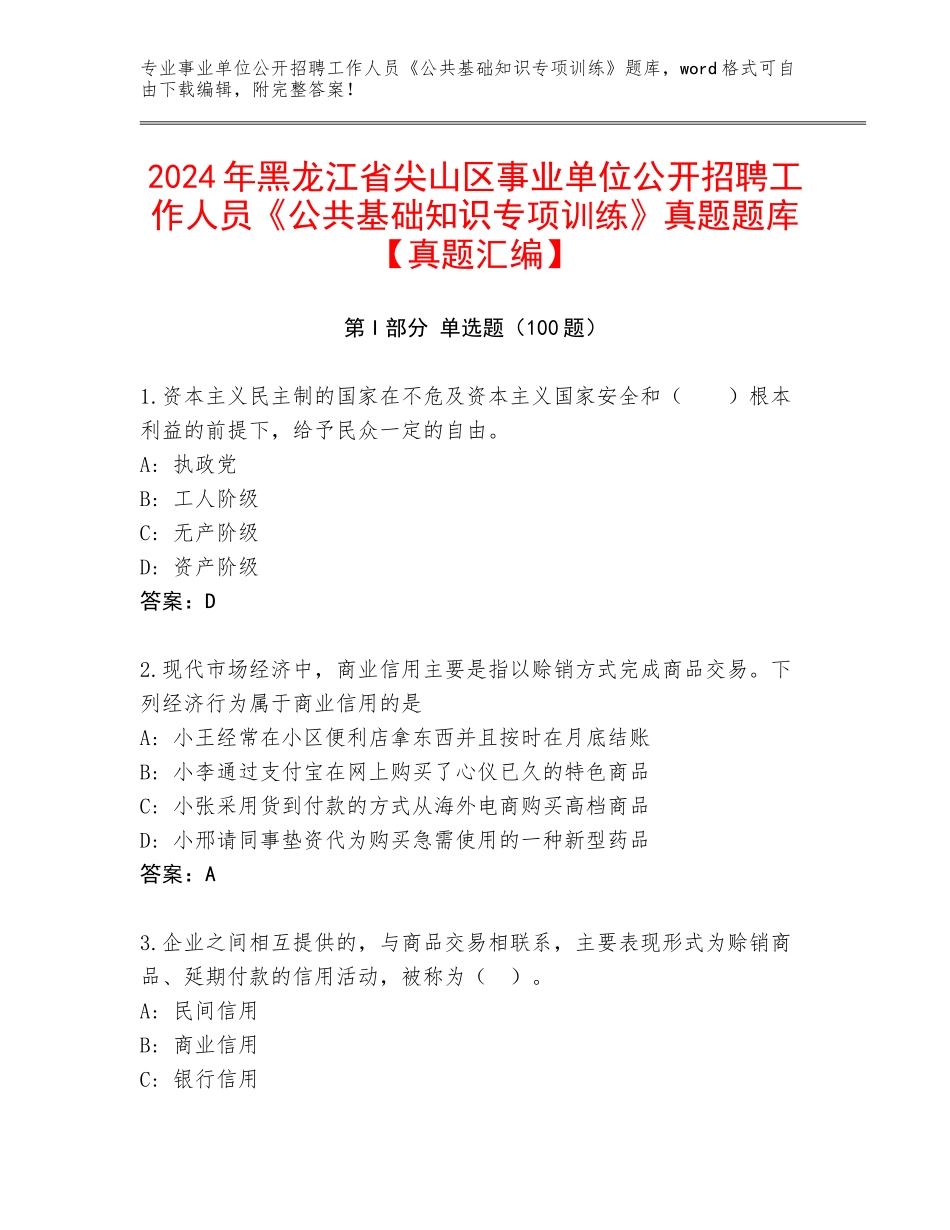 专业事业单位公开招聘工作人员《公共基础知识专项训练》题库，word格式可自由下载编辑，附完整答案！

2024年黑龙江省尖山区事业单位公开招聘工作人员《公共基础知识专项训练》真题题库【真题汇编】

第I部分 单选题（100题）

1.资本主义民主制的国家在不危及资本主义国家安全和（　　）根本利益的前提下，给予民众一定的自由。
A：执政党
B：工人阶级
C：无产阶级
D：资产阶级
答案：D

2.现代市场经济中，商业信用主要是指以赊销方式完成商品交易。下列经济行为属于商业信用的是
A：小王经常在小区便利店拿东西并且按时在月底结账
B：小李通过支付宝在网上购买了心仪已久的特色商品
C：小张采用货到付款的方式从海外电商购买高档商品
D：小邢请同事垫资代为购买急需使用的一种新型药品
答案：A

3.企业之间相互提供的，与商品交易相联系，主要表现形式为赊销商品、延期付款的信用活动，被称为（　）。
A：民间信用
B：商业信用
C：银行信用